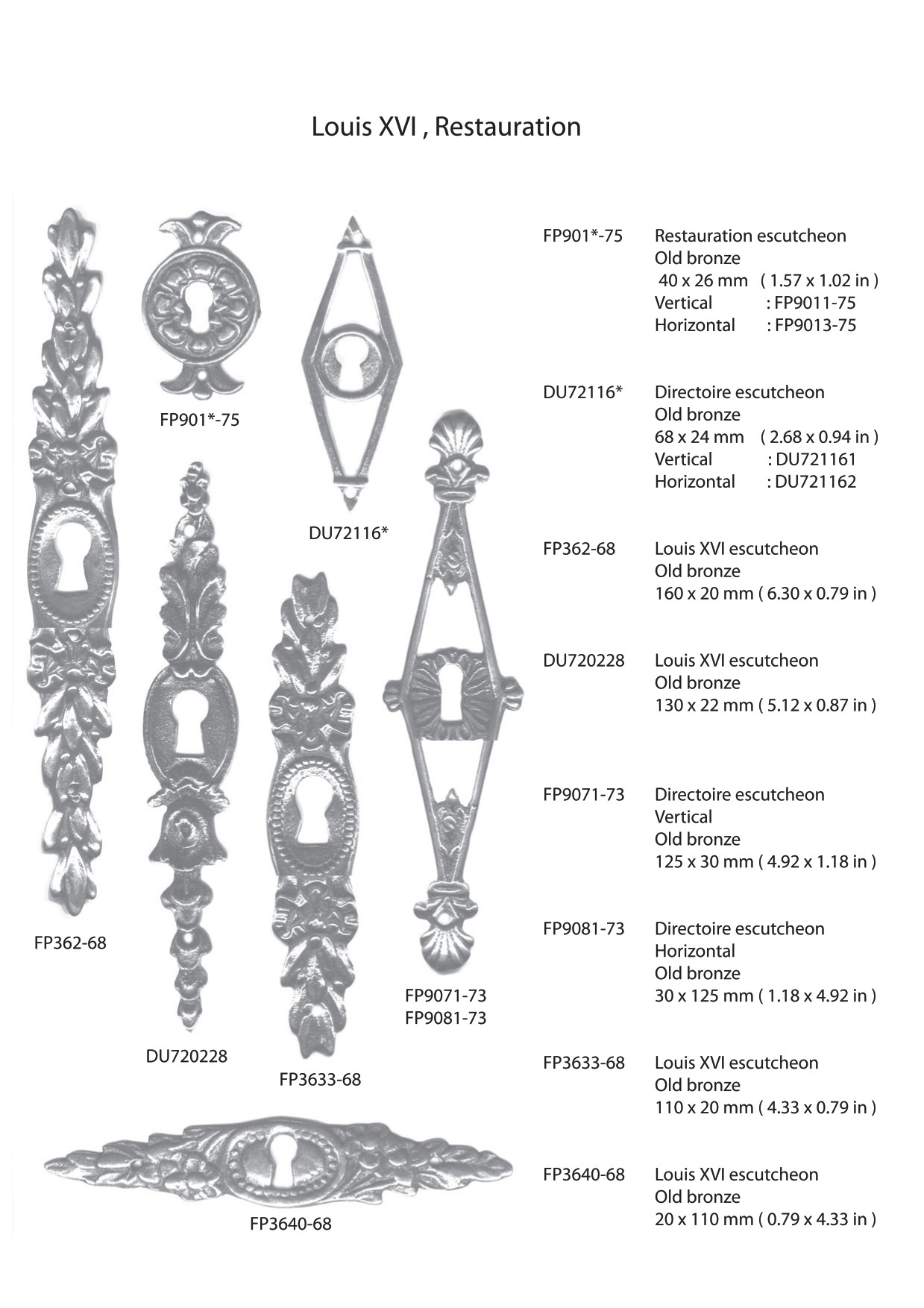 Louis XVI , Restauration

FP901*-75

DU72116*

FP362-68

DU720228

FP3633-68

FP9071-73
FP9081-73

FP3640-68

FP901*-75 Restauration escutcheon
Old bronze
40 x 26 mm ( 1.57 x 1.02 in )
Vertical : FP9011-75
Horizontal : FP9013-75

DU72116* Directoire escutcheon
Old bronze
68 x 24 mm ( 2.68 x 0.94 in )
Vertical : DU721161
Horizontal : DU721162

FP362-68 Louis XVI escutcheon
Old bronze
160 x 20 mm ( 6.30 x 0.79 in )

DU720228 Louis XVI escutcheon
Old bronze
130 x 22 mm ( 5.12 x 0.87 in )

FP9071-73 Directoire escutcheon
Vertical
Old bronze
125 x 30 mm ( 4.92 x 1.18 in )

FP9081-73 Directoire escutcheon
Horizontal
Old bronze
30 x 125 mm ( 1.18 x 4.92 in )

FP3633-68 Louis XVI escutcheon
Old bronze
110 x 20 mm ( 4.33 x 0.79 in )

FP3640-68 Louis XVI escutcheon
Old bronze
20 x 110 mm ( 0.79 x 4.33 in )